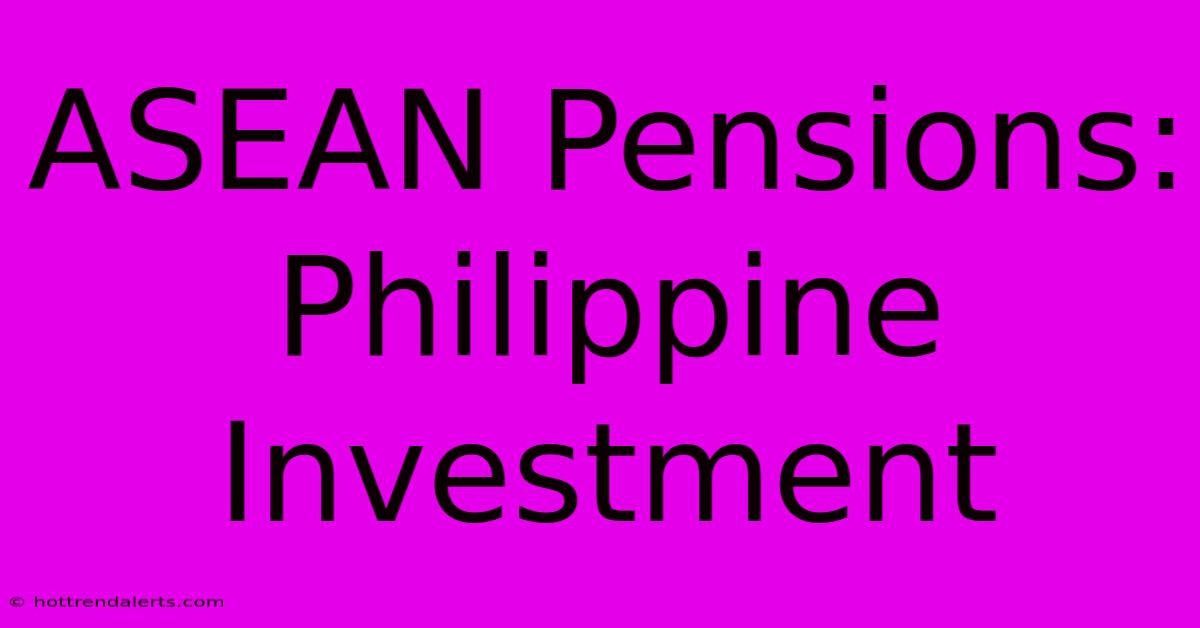 ASEAN Pensions: Philippine Investment

© hottrendalerts.com